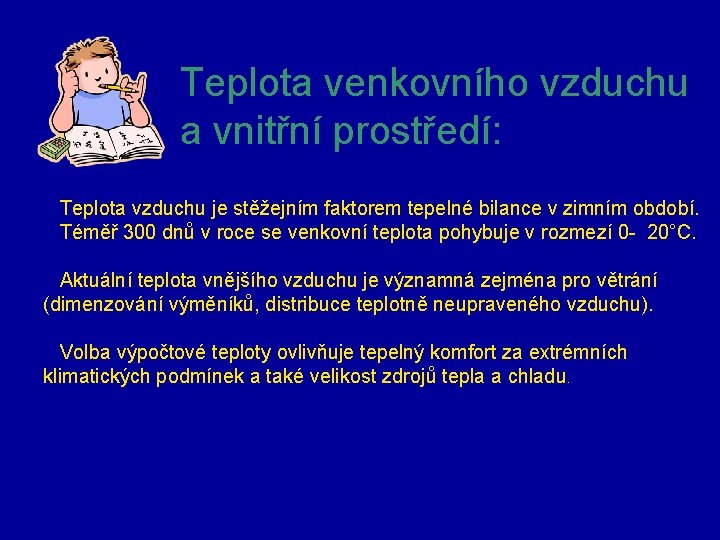 Teplota venkovního vzduchu a vnitřní prostředí:

Teplota vzduchu je stěžejním faktorem tepelné bilance v zimním období. Téměř 300 dnů v roce se venkovní teplota pohybuje v rozmezí 0- 20°C.

Aktuální teplota vnějšího vzduchu je významná zejména pro větrání (dimenzování výměníků, distribuce teplotně neupraveného vzduchu).

Volba výpočtové teploty ovlivňuje tepelný komfort za extrémních klimatických podmínek a také velikost zdrojů tepla a chladu.